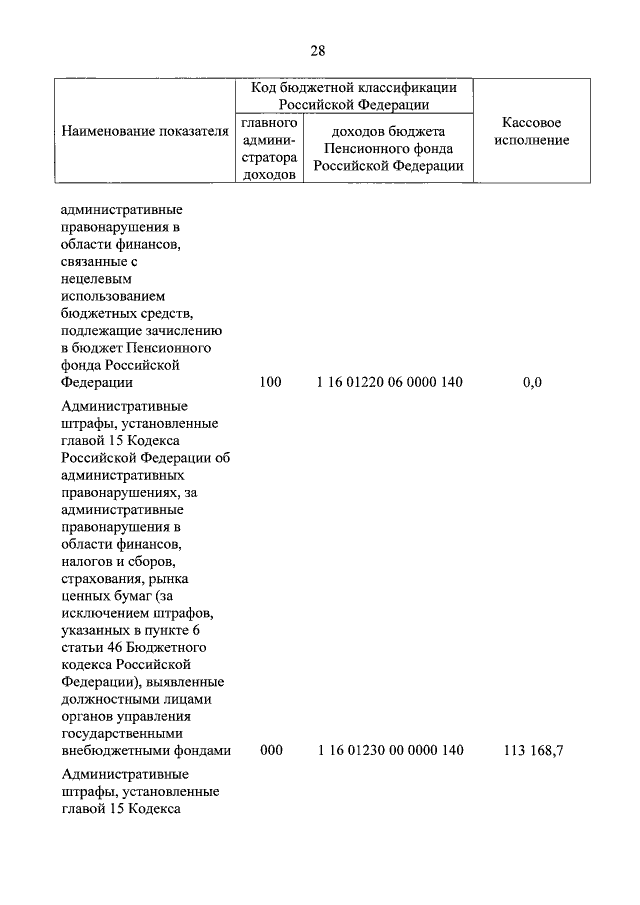 28

| Наименование показателя | Код бюджетной классификации Российской Федерации: главного администратора доходов | Код бюджетной классификации Российской Федерации: доходов бюджета Пенсионного фонда Российской Федерации | Кассовое исполнение |
|---|---|---|---|
| административные правонарушения в области финансов, связанные с нецелевым использованием бюджетных средств, подлежащие зачислению в бюджет Пенсионного фонда Российской Федерации | 100 | 1 16 01220 06 0000 140 | 0,0 |
| Административные штрафы, установленные главой 15 Кодекса Российской Федерации об административных правонарушениях, за административные правонарушения в области финансов, налогов и сборов, страхования, рынка ценных бумаг (за исключением штрафов, указанных в пункте 6 статьи 46 Бюджетного кодекса Российской Федерации), выявленные должностными лицами органов управления государственными внебюджетными фондами | 000 | 1 16 01230 00 0000 140 | 113 168,7 |
| Административные штрафы, установленные главой 15 Кодекса | | | |